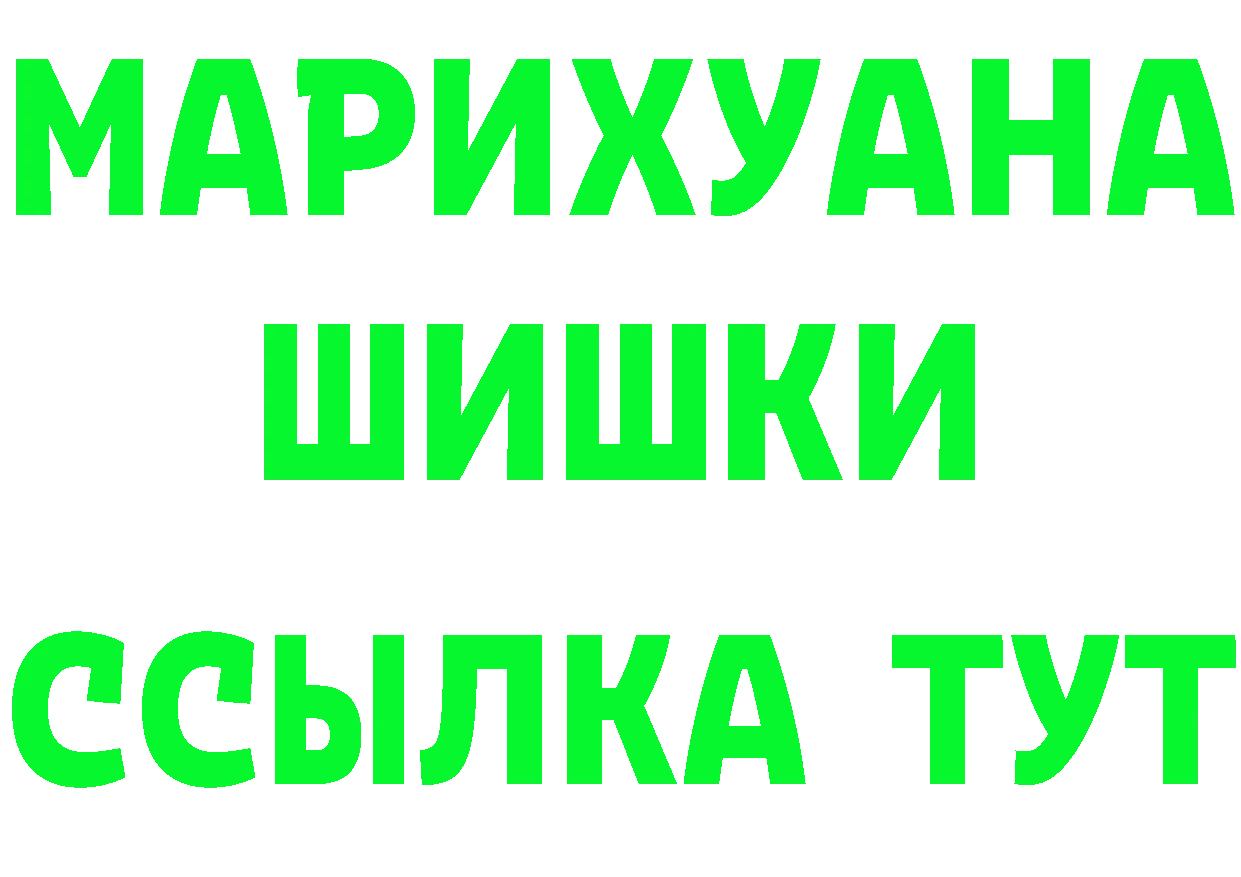 МАРИХУАНА
ШИШКИ
ССЫЛКА ТУТ